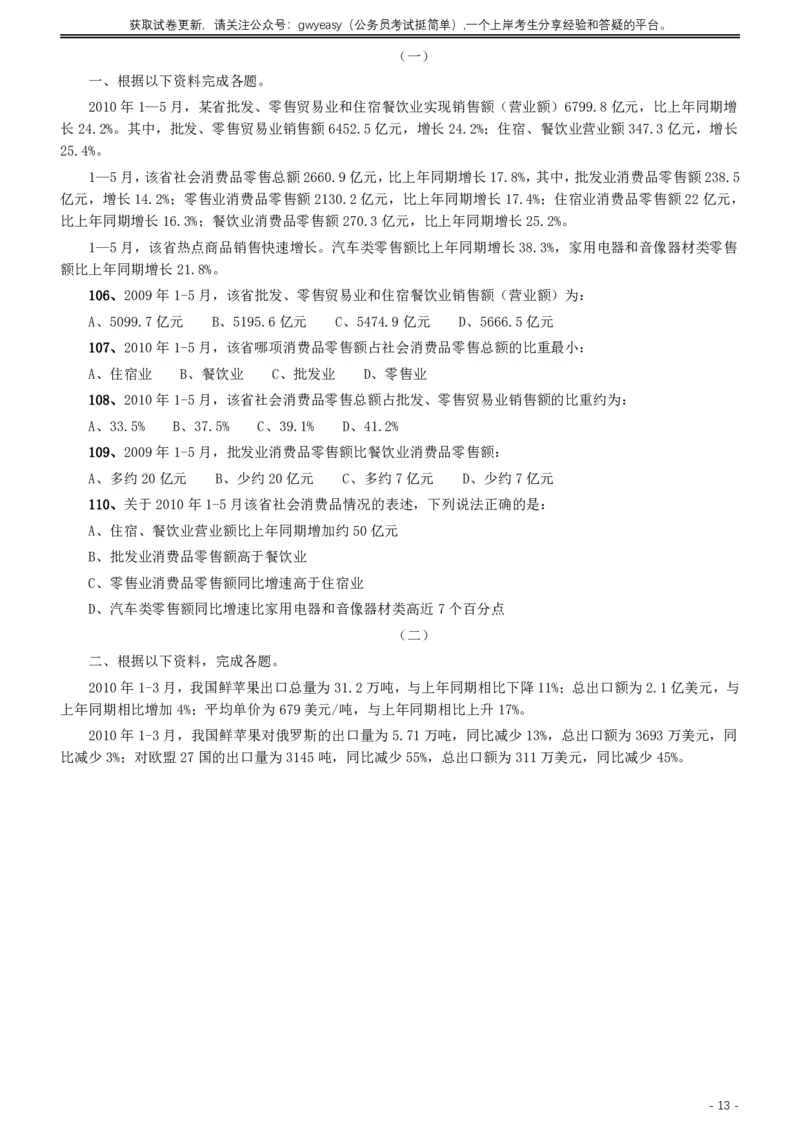 获取试卷更新，请关注公众号：gwyeasy（公务员考试挺简单），一个上岸考生分享经验和答疑的平台。

（一）

一、根据以下资料完成各题。

2010年1—5月，某省批发、零售贸易业和住宿餐饮业实现销售额（营业额）6799.8亿元，比上年同期增长24.2%。其中，批发、零售贸易业销售额6452.5亿元，增长24.2%；住宿、餐饮业营业额347.3亿元，增长25.4%。

1—5月，该省社会消费品零售总额2660.9亿元，比上年同期增长17.8%，其中，批发业消费品零售额238.5亿元，增长14.2%；零售业消费品零售额2130.2亿元，比上年同期增长17.4%；住宿业消费品零售额22亿元，比上年同期增长16.3%；餐饮业消费品零售额270.3亿元，比上年同期增长25.2%。

1—5月，该省热点商品销售快速增长。汽车类零售额比上年同期增长38.3%，家用电器和音像器材类零售额比上年同期增长21.8%。

106、2009年1-5月，该省批发、零售贸易业和住宿餐饮业销售额（营业额）为：

A、5099.7亿元 B、5195.6亿元 C、5474.9亿元 D、5666.5亿元

107、2010年1-5月，该省哪项消费品零售额占社会消费品零售总额的比重最小：

A、住宿业 B、餐饮业 C、批发业 D、零售业

108、2010年1-5月，该省社会消费品零售总额占批发、零售贸易业销售额的比重约为：

A、33.5% B、37.5% C、39.1% D、41.2%

109、2009年1-5月，批发业消费品零售额比餐饮业消费品零售额：

A、多约20亿元 B、少约20亿元 C、多约7亿元 D、少约7亿元

110、关于2010年1-5月该省社会消费品情况的表述，下列说法正确的是：

A、住宿、餐饮业营业额比上年同期增加约50亿元

B、批发业消费品零售额高于餐饮业

C、零售业消费品零售额同比增速高于住宿业

D、汽车类零售额同比增速比家用电器和音像器材类高近7个百分点

（二）

二、根据以下资料，完成各题。

2010年1-3月，我国鲜苹果出口总量为31.2万吨，与上年同期相比下降11%；总出口额为2.1亿美元，与上年同期相比增加4%；平均单价为679美元/吨，与上年同期相比上升17%。

2010年1-3月，我国鲜苹果对俄罗斯的出口量为5.71万吨，同比减少13%，总出口额为3693万美元，同比减少3%；对欧盟27国的出口量为3145吨，同比减少55%，总出口额为311万美元，同比减少45%。

- 13 -